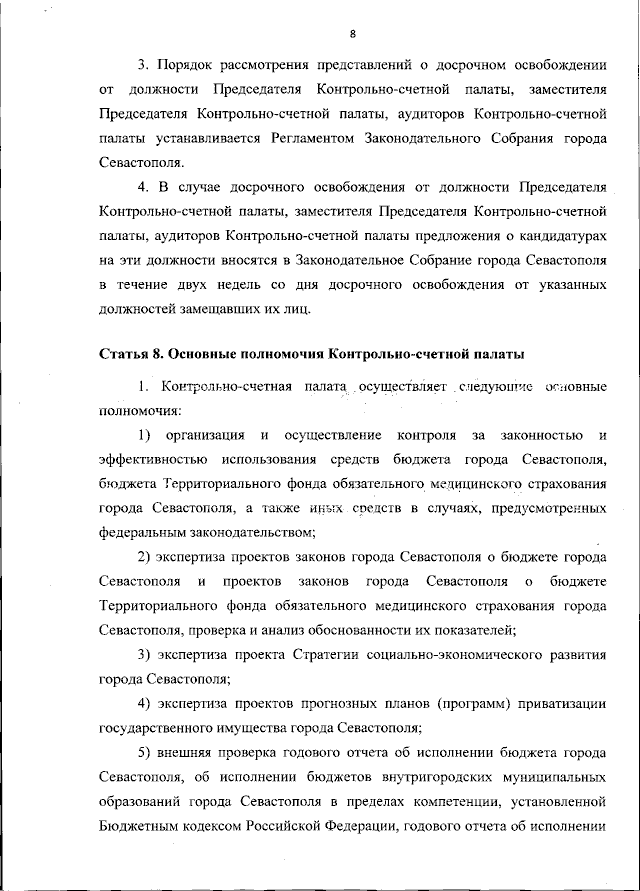 8

3. Порядок рассмотрения представлений о досрочном освобождении от должности Председателя Контрольно-счетной палаты, заместителя Председателя Контрольно-счетной палаты, аудиторов Контрольно-счетной палаты устанавливается Регламентом Законодательного Собрания города Севастополя.

4. В случае досрочного освобождения от должности Председателя Контрольно-счетной палаты, заместителя Председателя Контрольно-счетной палаты, аудиторов Контрольно-счетной палаты предложения о кандидатурах на эти должности вносятся в Законодательное Собрание города Севастополя в течение двух недель со дня досрочного освобождения от указанных должностей замещавших их лиц.

Статья 8. Основные полномочия Контрольно-счетной палаты

1. Контрольно-счетная палата осуществляет следующие основные полномочия:

1) организация и осуществление контроля за законностью и эффективностью использования средств бюджета города Севастополя, бюджета Территориального фонда обязательного медицинского страхования города Севастополя, а также иных средств в случаях, предусмотренных федеральным законодательством;

2) экспертиза проектов законов города Севастополя о бюджете города Севастополя и проектов законов города Севастополя о бюджете Территориального фонда обязательного медицинского страхования города Севастополя, проверка и анализ обоснованности их показателей;

3) экспертиза проекта Стратегии социально-экономического развития города Севастополя;

4) экспертиза проектов прогнозных планов (программ) приватизации государственного имущества города Севастополя;

5) внешняя проверка годового отчета об исполнении бюджета города Севастополя, об исполнении бюджетов внутригородских муниципальных образований города Севастополя в пределах компетенции, установленной Бюджетным кодексом Российской Федерации, годового отчета об исполнении